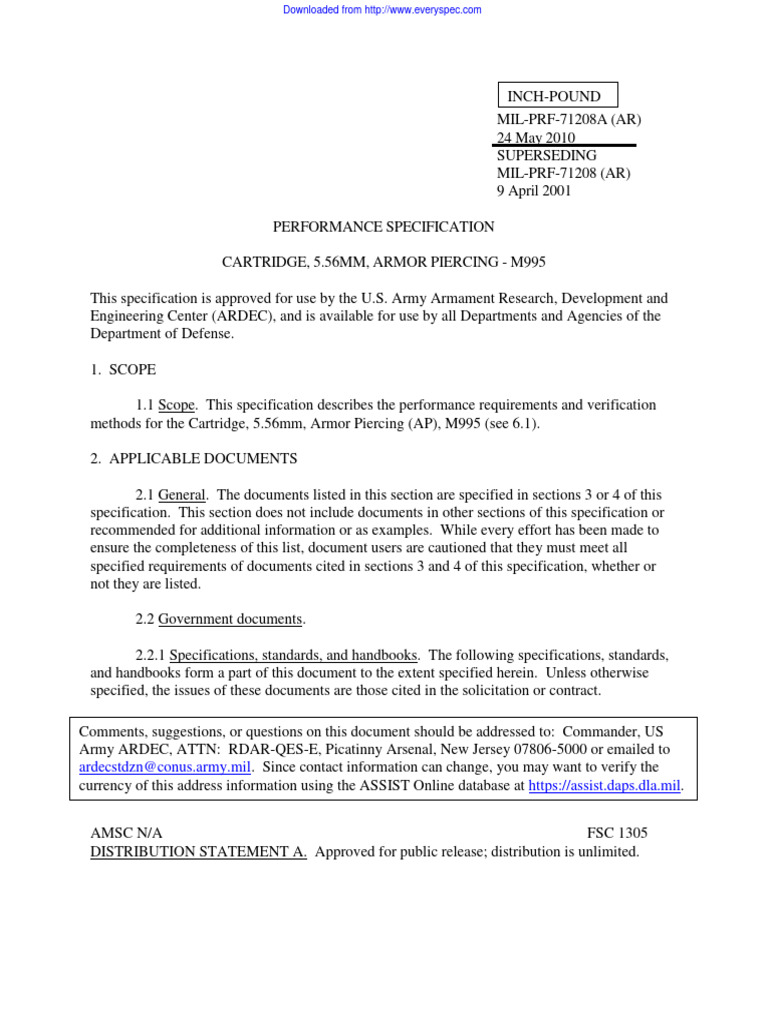 Downloaded from http://www.everyspec.com

INCH-POUND

MIL-PRF-71208A (AR)
24 May 2010
SUPERSEDING
MIL-PRF-71208 (AR)
9 April 2001

PERFORMANCE SPECIFICATION

CARTRIDGE, 5.56MM, ARMOR PIERCING - M995

This specification is approved for use by the U.S. Army Armament Research, Development and Engineering Center (ARDEC), and is available for use by all Departments and Agencies of the Department of Defense.

1. SCOPE

1.1 Scope. This specification describes the performance requirements and verification methods for the Cartridge, 5.56mm, Armor Piercing (AP), M995 (see 6.1).

2. APPLICABLE DOCUMENTS

2.1 General. The documents listed in this section are specified in sections 3 or 4 of this specification. This section does not include documents in other sections of this specification or recommended for additional information or as examples. While every effort has been made to ensure the completeness of this list, document users are cautioned that they must meet all specified requirements of documents cited in sections 3 and 4 of this specification, whether or not they are listed.

2.2 Government documents.

2.2.1 Specifications, standards, and handbooks. The following specifications, standards, and handbooks form a part of this document to the extent specified herein. Unless otherwise specified, the issues of these documents are those cited in the solicitation or contract.

Comments, suggestions, or questions on this document should be addressed to: Commander, US Army ARDEC, ATTN: RDAR-QES-E, Picatinny Arsenal, New Jersey 07806-5000 or emailed to ardecstdzn@conus.army.mil. Since contact information can change, you may want to verify the currency of this address information using the ASSIST Online database at https://assist.daps.dla.mil.

AMSC N/A FSC 1305
DISTRIBUTION STATEMENT A. Approved for public release; distribution is unlimited.